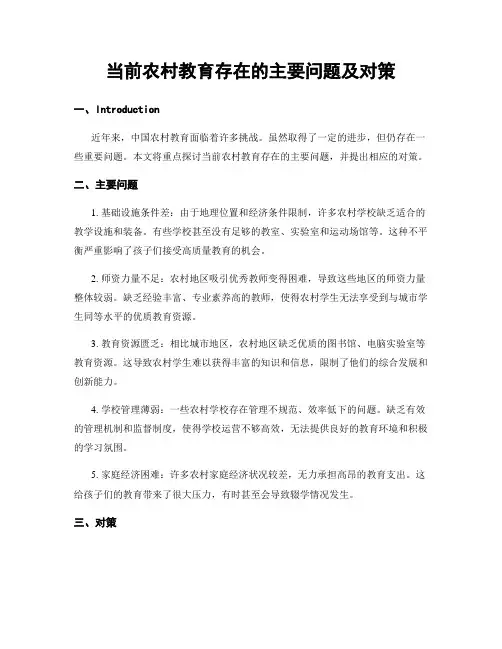 当前农村教育存在的主要问题及对策

一、Introduction

近年来，中国农村教育面临着许多挑战。虽然取得了一定的进步，但仍存在一些重要问题。本文将重点探讨当前农村教育存在的主要问题，并提出相应的对策。

二、主要问题

1. 基础设施条件差：由于地理位置和经济条件限制，许多农村学校缺乏适合的教学设施和装备。有些学校甚至没有足够的教室、实验室和运动场馆等。这种不平衡严重影响了孩子们接受高质量教育的机会。

2. 师资力量不足：农村地区吸引优秀教师变得困难，导致这些地区的师资力量整体较弱。缺乏经验丰富、专业素养高的教师，使得农村学生无法享受到与城市学生同等水平的优质教育资源。

3. 教育资源匮乏：相比城市地区，农村地区缺乏优质的图书馆、电脑实验室等教育资源。这导致农村学生难以获得丰富的知识和信息，限制了他们的综合发展和创新能力。

4. 学校管理薄弱：一些农村学校存在管理不规范、效率低下的问题。缺乏有效的管理机制和监督制度，使得学校运营不够高效，无法提供良好的教育环境和积极的学习氛围。

5. 家庭经济困难：许多农村家庭经济状况较差，无力承担高昂的教育支出。这给孩子们的教育带来了很大压力，有时甚至会导致辍学情况发生。

三、对策